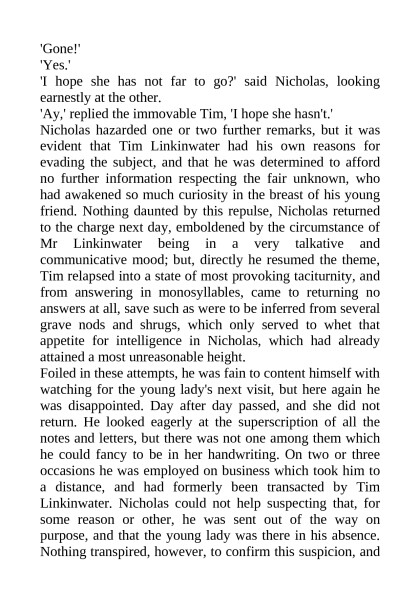 'Gone!'
'Yes.'
'I hope she has not far to go?' said Nicholas, looking earnestly at the other.
'Ay,' replied the immovable Tim, 'I hope she hasn't.'
Nicholas hazarded one or two further remarks, but it was evident that Tim Linkinwater had his own reasons for evading the subject, and that he was determined to afford no further information respecting the fair unknown, who had awakened so much curiosity in the breast of his young friend. Nothing daunted by this repulse, Nicholas returned to the charge next day, emboldened by the circumstance of Mr Linkinwater being in a very talkative and communicative mood; but, directly he resumed the theme, Tim relapsed into a state of most provoking taciturnity, and from answering in monosyllables, came to returning no answers at all, save such as were to be inferred from several grave nods and shrugs, which only served to whet that appetite for intelligence in Nicholas, which had already attained a most unreasonable height.
Foiled in these attempts, he was fain to content himself with watching for the young lady's next visit, but here again he was disappointed. Day after day passed, and she did not return. He looked eagerly at the superscription of all the notes and letters, but there was not one among them which he could fancy to be in her handwriting. On two or three occasions he was employed on business which took him to a distance, and had formerly been transacted by Tim Linkinwater. Nicholas could not help suspecting that, for some reason or other, he was sent out of the way on purpose, and that the young lady was there in his absence. Nothing transpired, however, to confirm this suspicion, and